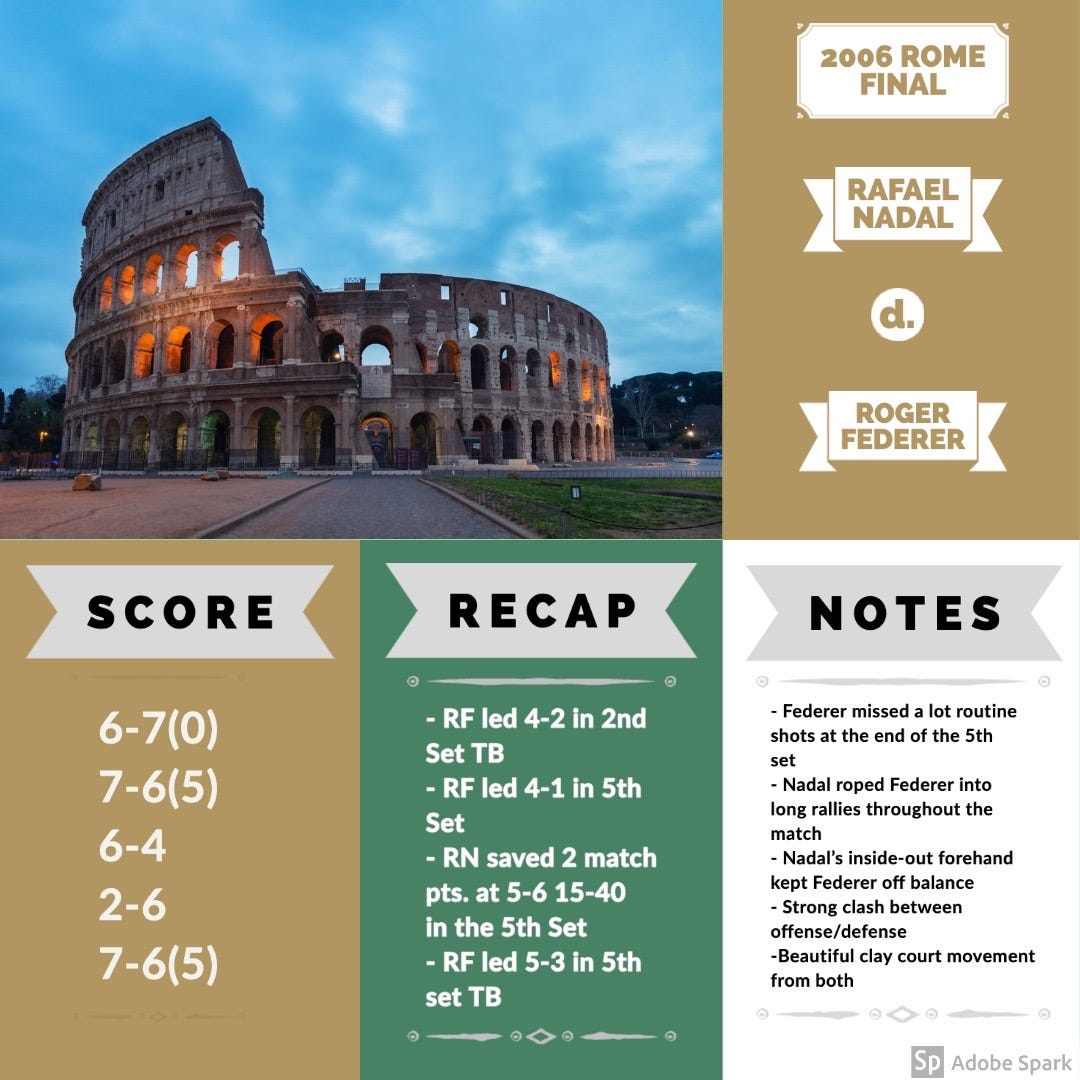 2006 ROME FINAL

RAFAEL NADAL

d.

ROGER FEDERER

SCORE

6-7(0)
7-6(5)
6-4
2-6
7-6(5)

RECAP

- RF led 4-2 in 2nd Set TB
- RF led 4-1 in 5th Set
- RN saved 2 match pts. at 5-6 15-40 in the 5th Set
- RF led 5-3 in 5th set TB

NOTES

- Federer missed a lot routine shots at the end of the 5th set
- Nadal roped Federer into long rallies throughout the match
- Nadal's inside-out forehand kept Federer off balance
- Strong clash between offense/defense
-Beautiful clay court movement from both

Sp Adobe Spark